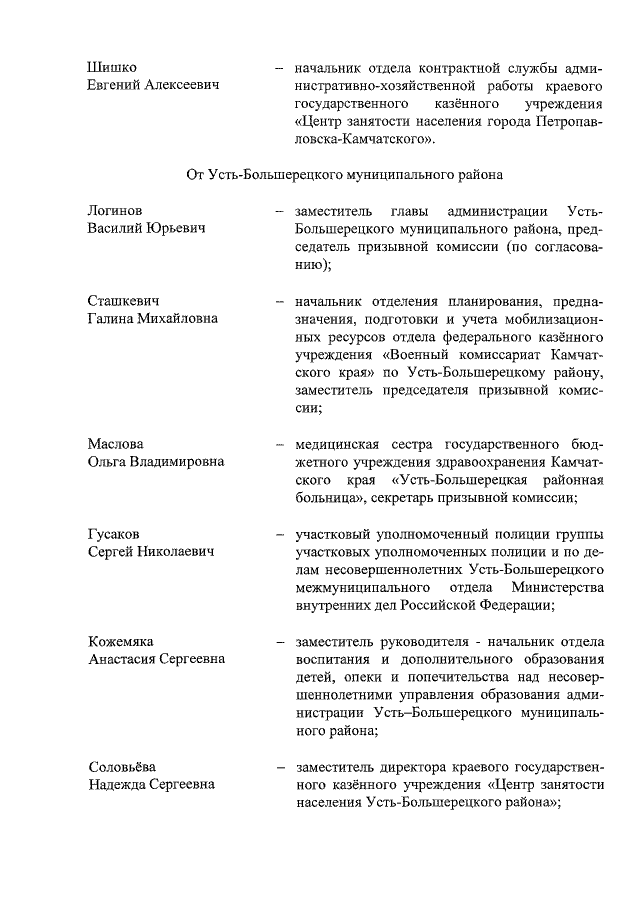 Шишко
Евгений Алексеевич

– начальник отдела контрактной службы административно-хозяйственной работы краевого государственного казённого учреждения «Центр занятости населения города Петропавловска-Камчатского».

От Усть-Большерецкого муниципального района

Логинов
Василий Юрьевич

– заместитель главы администрации Усть-Большерецкого муниципального района, председатель призывной комиссии (по согласованию);

Сташкевич
Галина Михайловна

– начальник отделения планирования, предназначения, подготовки и учета мобилизационных ресурсов отдела федерального казённого учреждения «Военный комиссариат Камчатского края» по Усть-Большерецкому району, заместитель председателя призывной комиссии;

Маслова
Ольга Владимировна

– медицинская сестра государственного бюджетного учреждения здравоохранения Камчатского края «Усть-Большерецкая районная больница», секретарь призывной комиссии;

Гусаков
Сергей Николаевич

– участковый уполномоченный полиции группы участковых уполномоченных полиции и по делам несовершеннолетних Усть-Большерецкого межмуниципального отдела Министерства внутренних дел Российской Федерации;

Кожемяка
Анастасия Сергеевна

– заместитель руководителя - начальник отдела воспитания и дополнительного образования детей, опеки и попечительства над несовершеннолетними управления образования администрации Усть–Большерецкого муниципального района;

Соловьёва
Надежда Сергеевна

– заместитель директора краевого государственного казённого учреждения «Центр занятости населения Усть-Большерецкого района»;